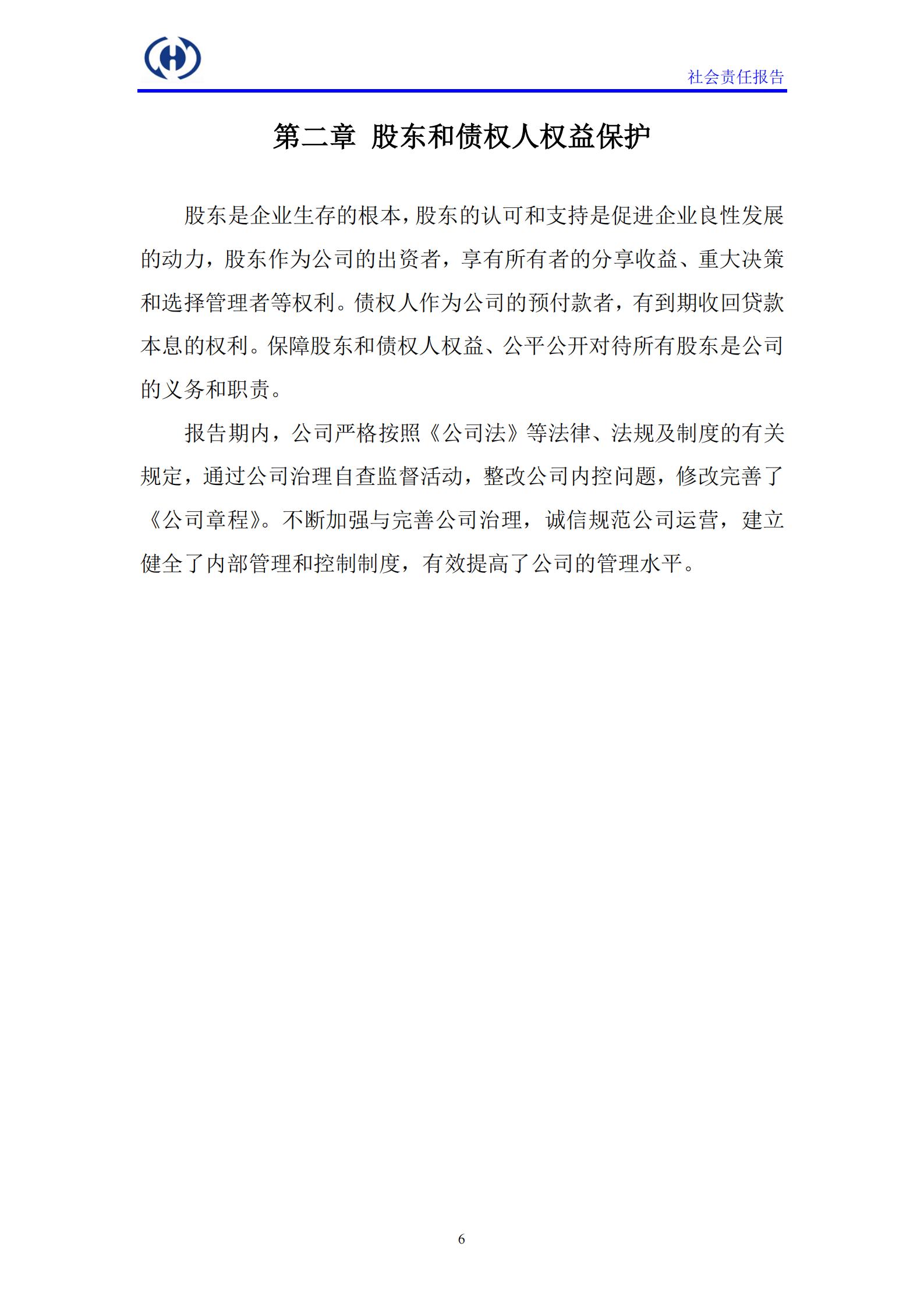 社会责任报告

第二章 股东和债权人权益保护

股东是企业生存的根本，股东的认可和支持是促进企业良性发展的动力，股东作为公司的出资者，享有所有者的分享收益、重大决策和选择管理者等权利。债权人作为公司的预付款者，有到期收回贷款本息的权利。保障股东和债权人权益、公平公开对待所有股东是公司的义务和职责。

报告期内，公司严格按照《公司法》等法律、法规及制度的有关规定，通过公司治理自查监督活动，整改公司内控问题，修改完善了《公司章程》。不断加强与完善公司治理，诚信规范公司运营，建立健全了内部管理和控制制度，有效提高了公司的管理水平。

6